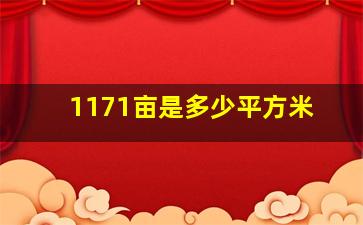 1171亩是多少平方米